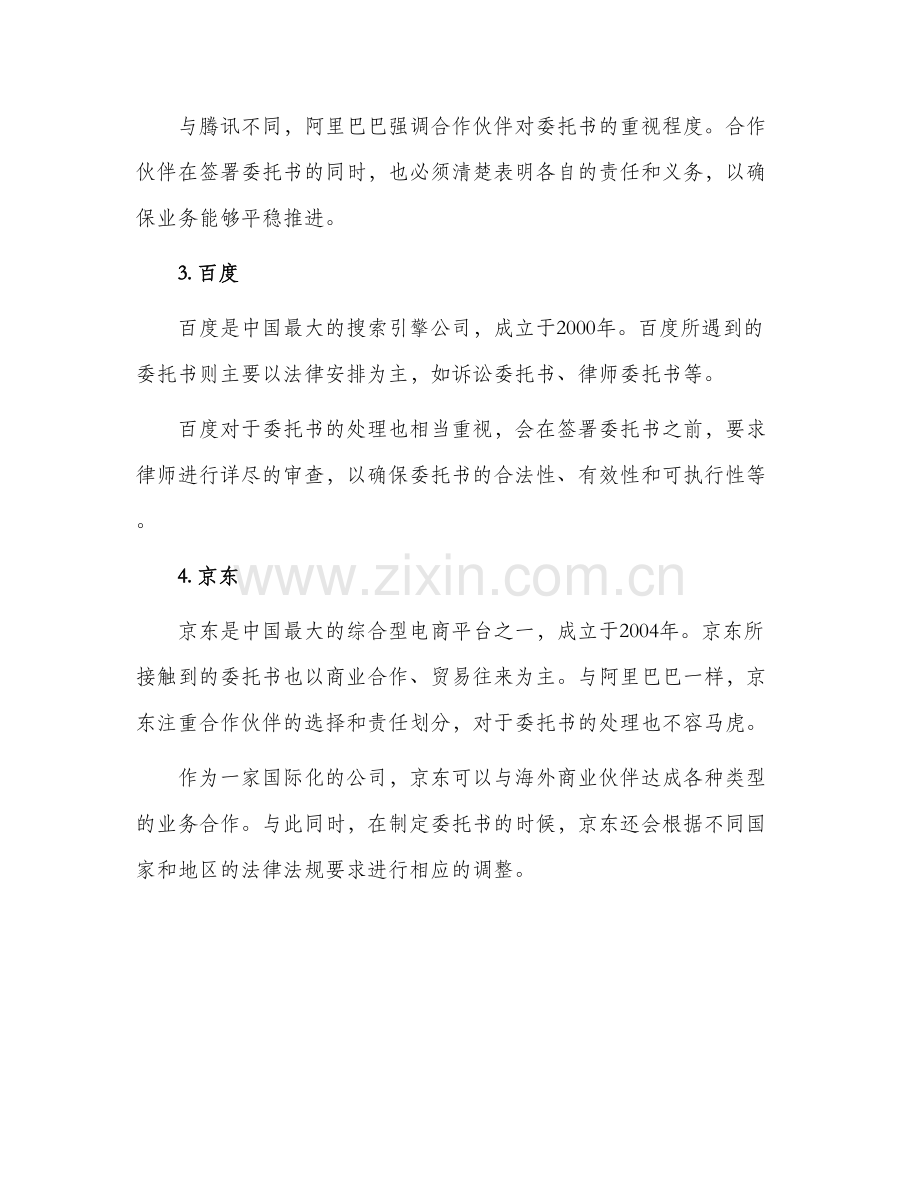 与腾讯不同，阿里巴巴强调合作伙伴对委托书的重视程度。合作伙伴在签署委托书的同时，也必须清楚表明各自的责任和义务，以确保业务能够平稳推进。

3. 百度

百度是中国最大的搜索引擎公司，成立于2000年。百度所遇到的委托书则主要以法律安排为主，如诉讼委托书、律师委托书等。

百度对于委托书的处理也相当重视，会在签署委托书之前，要求律师进行详尽的审查，以确保委托书的合法性、有效性和可执行性等。

4. 京东

www.zixin.com.cn

京东是中国最大的综合型电商平台之一，成立于2004年。京东所接触到的委托书也以商业合作、贸易往来为主。与阿里巴巴一样，京东注重合作伙伴的选择和责任划分，对于委托书的处理也不容马虎。

作为一家国际化的公司，京东可以与海外商业伙伴达成各种类型的业务合作。与此同时，在制定委托书的时候，京东还会根据不同国家和地区的法律法规要求进行相应的调整。